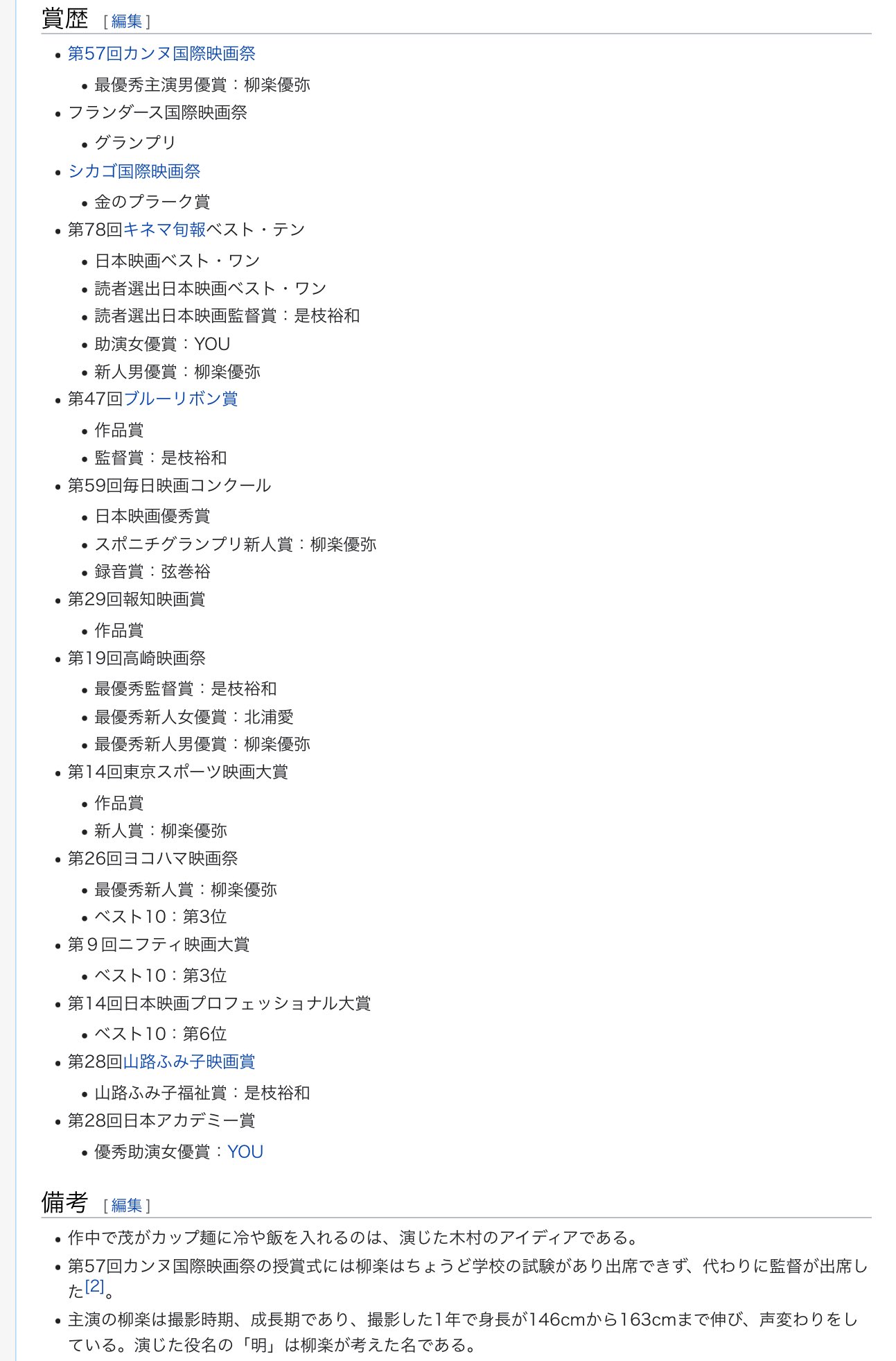 賞歴 [編集]

- 第57回カンヌ国際映画祭
  - 最優秀主演男優賞：柳楽優弥
- フランダース国際映画祭
  - グランプリ
- シカゴ国際映画祭
  - 金のプラーク賞
- 第78回キネマ旬報ベスト・テン
  - 日本映画ベスト・ワン
  - 読者選出日本映画ベスト・ワン
  - 読者選出日本映画監督賞：是枝裕和
  - 助演女優賞：YOU
  - 新人男優賞：柳楽優弥
- 第47回ブルーリボン賞
  - 作品賞
  - 監督賞：是枝裕和
- 第59回毎日映画コンクール
  - 日本映画優秀賞
  - スポニチグランプリ新人賞：柳楽優弥
  - 録音賞：弦巻裕
- 第29回報知映画賞
  - 作品賞
- 第19回高崎映画祭
  - 最優秀監督賞：是枝裕和
  - 最優秀新人女優賞：北浦愛
  - 最優秀新人男優賞：柳楽優弥
- 第14回東京スポーツ映画大賞
  - 作品賞
  - 新人賞：柳楽優弥
- 第26回ヨコハマ映画祭
  - 最優秀新人賞：柳楽優弥
  - ベスト10：第3位
- 第９回ニフティ映画大賞
  - ベスト10：第3位
- 第14回日本映画プロフェッショナル大賞
  - ベスト10：第6位
- 第28回山路ふみ子映画賞
  - 山路ふみ子福祉賞：是枝裕和
- 第28回日本アカデミー賞
  - 優秀助演女優賞：YOU

備考 [編集]

- 作中で茂がカップ麺に冷や飯を入れるのは、演じた木村のアイディアである。
- 第57回カンヌ国際映画祭の授賞式には柳楽はちょうど学校の試験があり出席できず、代わりに監督が出席した[2]。
- 主演の柳楽は撮影時期、成長期であり、撮影した1年で身長が146cmから163cmまで伸び、声変わりをしている。演じた役名の「明」は柳楽が考えた名である。